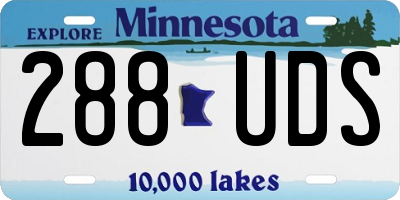 EXPLORE Minnesota

288 UDS

10,000 lakes